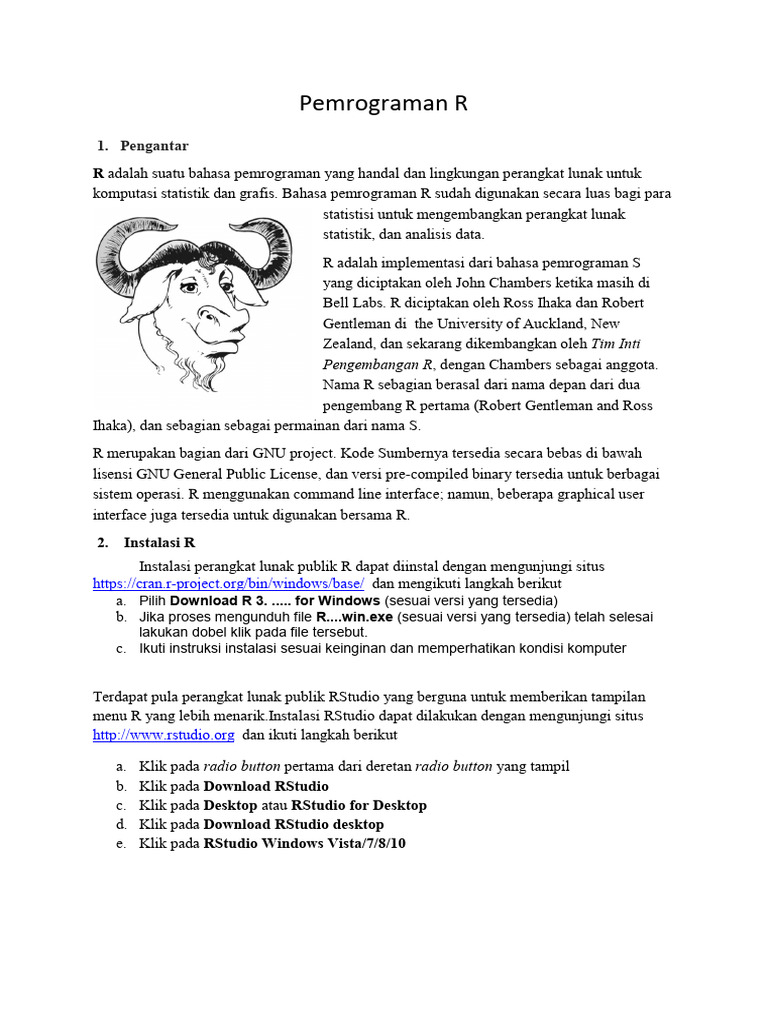 Pemrograman R

1. Pengantar

R adalah suatu bahasa pemrograman yang handal dan lingkungan perangkat lunak untuk komputasi statistik dan grafis. Bahasa pemrograman R sudah digunakan secara luas bagi para statistisi untuk mengembangkan perangkat lunak statistik, dan analisis data.

R adalah implementasi dari bahasa pemrograman S yang diciptakan oleh John Chambers ketika masih di Bell Labs. R diciptakan oleh Ross Ihaka dan Robert Gentleman di the University of Auckland, New Zealand, dan sekarang dikembangkan oleh Tim Inti Pengembangan R, dengan Chambers sebagai anggota. Nama R sebagian berasal dari nama depan dari dua pengembang R pertama (Robert Gentleman and Ross Ihaka), dan sebagian sebagai permainan dari nama S.

R merupakan bagian dari GNU project. Kode Sumbernya tersedia secara bebas di bawah lisensi GNU General Public License, dan versi pre-compiled binary tersedia untuk berbagai sistem operasi. R menggunakan command line interface; namun, beberapa graphical user interface juga tersedia untuk digunakan bersama R.

2. Instalasi R

Instalasi perangkat lunak publik R dapat diinstal dengan mengunjungi situs https://cran.r-project.org/bin/windows/base/ dan mengikuti langkah berikut
a. Pilih Download R 3. ..... for Windows (sesuai versi yang tersedia)
b. Jika proses mengunduh file R....win.exe (sesuai versi yang tersedia) telah selesai lakukan dobel klik pada file tersebut.
c. Ikuti instruksi instalasi sesuai keinginan dan memperhatikan kondisi komputer

Terdapat pula perangkat lunak publik RStudio yang berguna untuk memberikan tampilan menu R yang lebih menarik.Instalasi RStudio dapat dilakukan dengan mengunjungi situs http://www.rstudio.org dan ikuti langkah berikut

a. Klik pada radio button pertama dari deretan radio button yang tampil
b. Klik pada Download RStudio
c. Klik pada Desktop atau RStudio for Desktop
d. Klik pada Download RStudio desktop
e. Klik pada RStudio Windows Vista/7/8/10